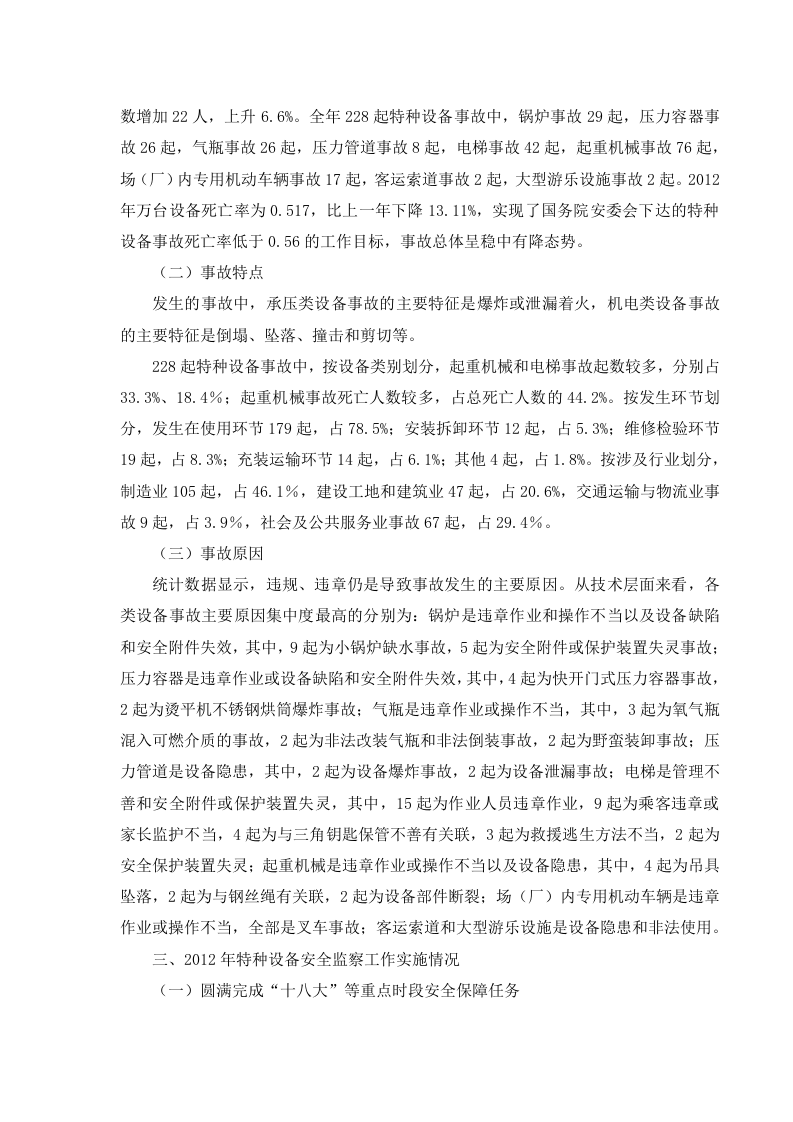 数增加22人，上升6.6%。全年228起特种设备事故中，锅炉事故29起，压力容器事故26起，气瓶事故26起，压力管道事故8起，电梯事故42起，起重机械事故76起，场（厂）内专用机动车辆事故17起，客运索道事故2起，大型游乐设施事故2起。2012年万台设备死亡率为0.517，比上一年下降13.11%，实现了国务院安委会下达的特种设备事故死亡率低于0.56的工作目标，事故总体呈稳中有降态势。

（二）事故特点

发生的事故中，承压类设备事故的主要特征是爆炸或泄漏着火，机电类设备事故的主要特征是倒塌、坠落、撞击和剪切等。

228起特种设备事故中，按设备类别划分，起重机械和电梯事故起数较多，分别占33.3%、18.4%；起重机械事故死亡人数较多，占总死亡人数的44.2%。按发生环节划分，发生在使用环节179起，占78.5%；安装拆卸环节12起，占5.3%；维修检验环节19起，占8.3%；充装运输环节14起，占6.1%；其他4起，占1.8%。按涉及行业划分，制造业105起，占46.1%，建设工地和建筑业47起，占20.6%，交通运输与物流业事故9起，占3.9%，社会及公共服务业事故67起，占29.4%。

（三）事故原因

统计数据显示，违规、违章仍是导致事故发生的主要原因。从技术层面来看，各类设备事故主要原因集中度最高的分别为：锅炉是违章作业和操作不当以及设备缺陷和安全附件失效，其中，9起为小锅炉缺水事故，5起为安全附件或保护装置失灵事故；压力容器是违章作业或设备缺陷和安全附件失效，其中，4起为快开门式压力容器事故，2起为烫平机不锈钢烘筒爆炸事故；气瓶是违章作业或操作不当，其中，3起为氧气瓶混入可燃介质的事故，2起为非法改装气瓶和非法倒装事故，2起为野蛮装卸事故；压力管道是设备隐患，其中，2起为设备爆炸事故，2起为设备泄漏事故；电梯是管理不善和安全附件或保护装置失灵，其中，15起为作业人员违章作业，9起为乘客违章或家长监护不当，4起为与三角钥匙保管不善有关联，3起为救援逃生方法不当，2起为安全保护装置失灵；起重机械是违章作业或操作不当以及设备隐患，其中，4起为吊具坠落，2起为与钢丝绳有关联，2起为设备部件断裂；场（厂）内专用机动车辆是违章作业或操作不当，全部是叉车事故；客运索道和大型游乐设施是设备隐患和非法使用。

三、2012年特种设备安全监察工作实施情况

（一）圆满完成“十八大”等重点时段安全保障任务